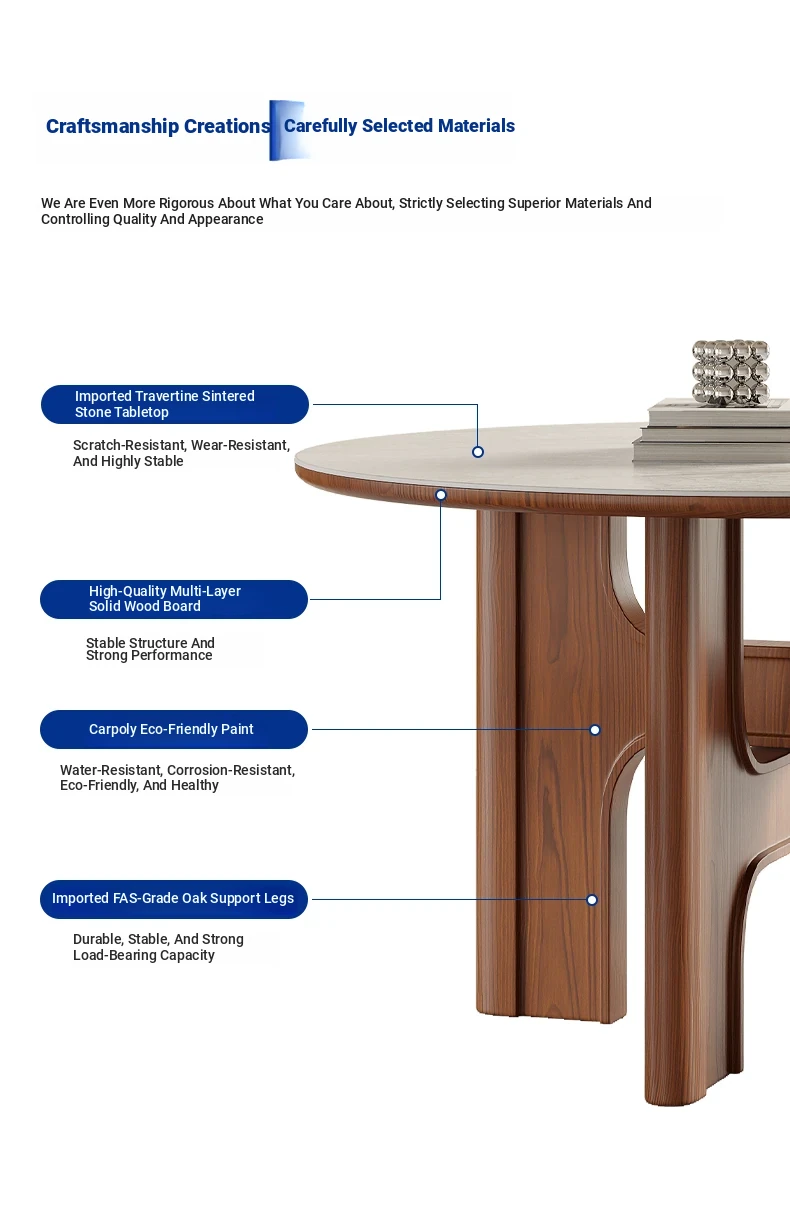 Craftsmanship Creations Carefully Selected Materials

We Are Even More Rigorous About What You Care About, Strictly Selecting Superior Materials And Controlling Quality And Appearance

Imported Travertine Sintered Stone Tabletop

Scratch-Resistant, Wear-Resistant, And Highly Stable

High-Quality Multi-Layer Solid Wood Board

Stable Structure And Strong Performance

Carpoly Eco-Friendly Paint

Water-Resistant, Corrosion-Resistant, Eco-Friendly, And Healthy

Imported FAS-Grade Oak Support Legs

Durable, Stable, And Strong Load-Bearing Capacity